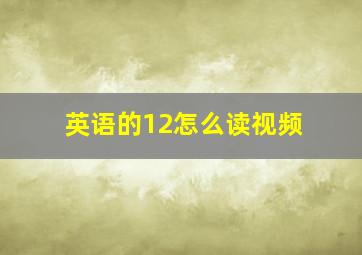 英语的12怎么读视频